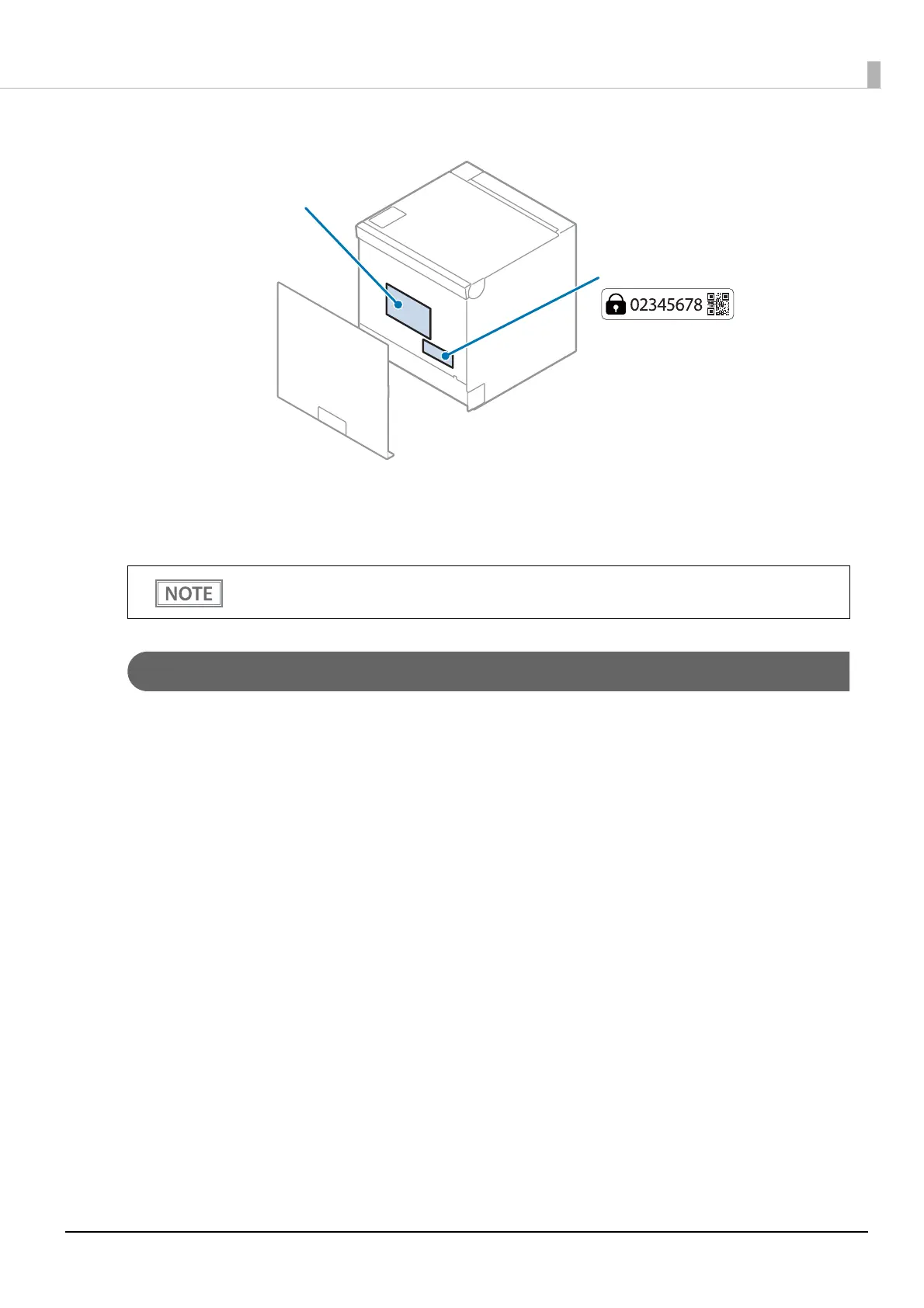 02345678

NOTE